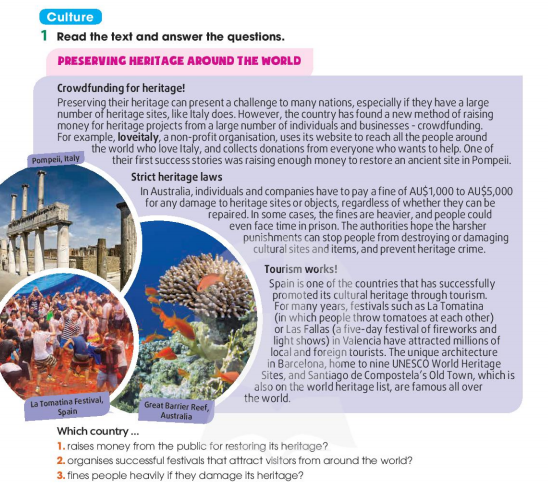 Culture

1 Read the text and answer the questions.

PRESERVING HERITAGE AROUND THE WORLD

Crowdfunding for heritage!
Preserving their heritage can present a challenge to many nations, especially if they have a large number of heritage sites, like Italy does. However, the country has found a new method of raising money for heritage projects from a large number of individuals and businesses - crowdfunding. For example, loveitaly, a non-profit organisation, uses its website to reach all the people around the world who love Italy, and collects donations from everyone who wants to help. One of their first success stories was raising enough money to restore an ancient site in Pompeii.

Pompeii, Italy

Strict heritage laws
In Australia, individuals and companies have to pay a fine of AU$1,000 to AU$5,000 for any damage to heritage sites or objects, regardless of whether they can be repaired. In some cases, the fines are heavier, and people could even face time in prison. The authorities hope the harsher punishments can stop people from destroying or damaging cultural sites and items, and prevent heritage crime.

Tourism works!
Spain is one of the countries that has successfully promoted its cultural heritage through tourism. For many years, festivals such as La Tomatina (in which people throw tomatoes at each other) or Las Fallas (a five-day festival of fireworks and light shows) in Valencia have attracted millions of local and foreign tourists. The unique architecture in Barcelona, home to nine UNESCO World Heritage Sites, and Santiago de Compostela's Old Town, which is also on the world heritage list, are famous all over the world.

La Tomatina Festival, Spain

Great Barrier Reef, Australia

Which country ...
1. raises money from the public for restoring its heritage?
2. organises successful festivals that attract visitors from around the world?
3. fines people heavily if they damage its heritage?